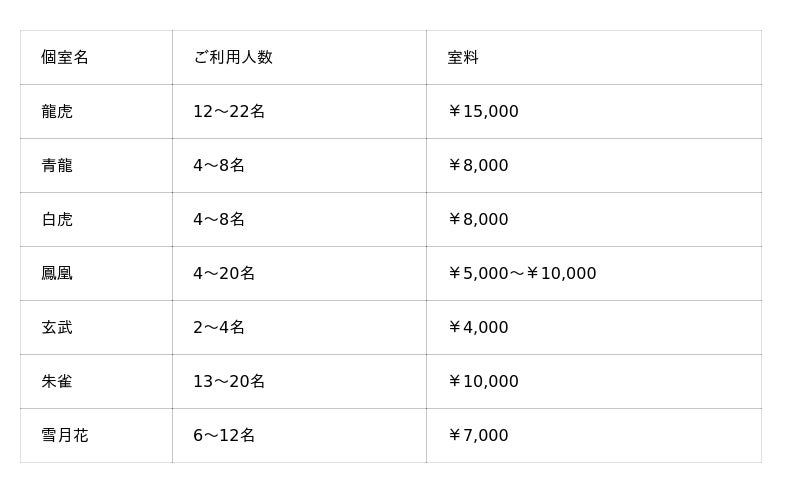 | 個室名 | ご利用人数 | 室料 |
|---|---|---|
| 龍虎 | 12～22名 | ￥15,000 |
| 青龍 | 4～8名 | ￥8,000 |
| 白虎 | 4～8名 | ￥8,000 |
| 鳳凰 | 4～20名 | ￥5,000～￥10,000 |
| 玄武 | 2～4名 | ￥4,000 |
| 朱雀 | 13～20名 | ￥10,000 |
| 雪月花 | 6～12名 | ￥7,000 |